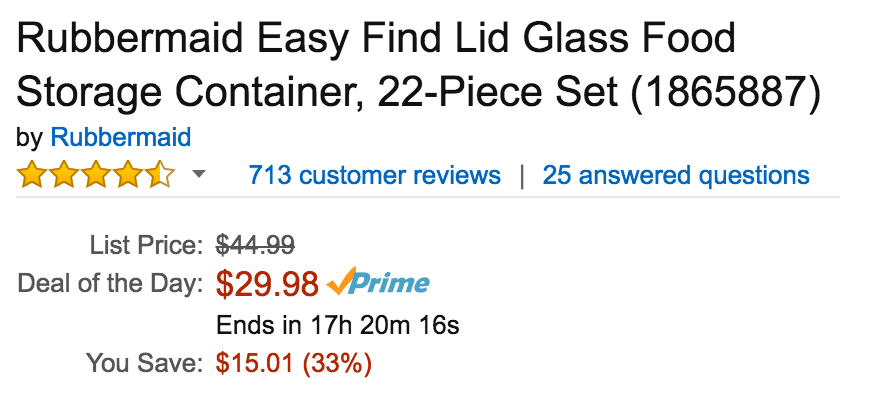 Rubbermaid Easy Find Lid Glass Food Storage Container, 22-Piece Set (1865887)

by Rubbermaid

713 customer reviews | 25 answered questions

List Price: $44.99

Deal of the Day: $29.98 Prime

Ends in 17h 20m 16s

You Save: $15.01 (33%)